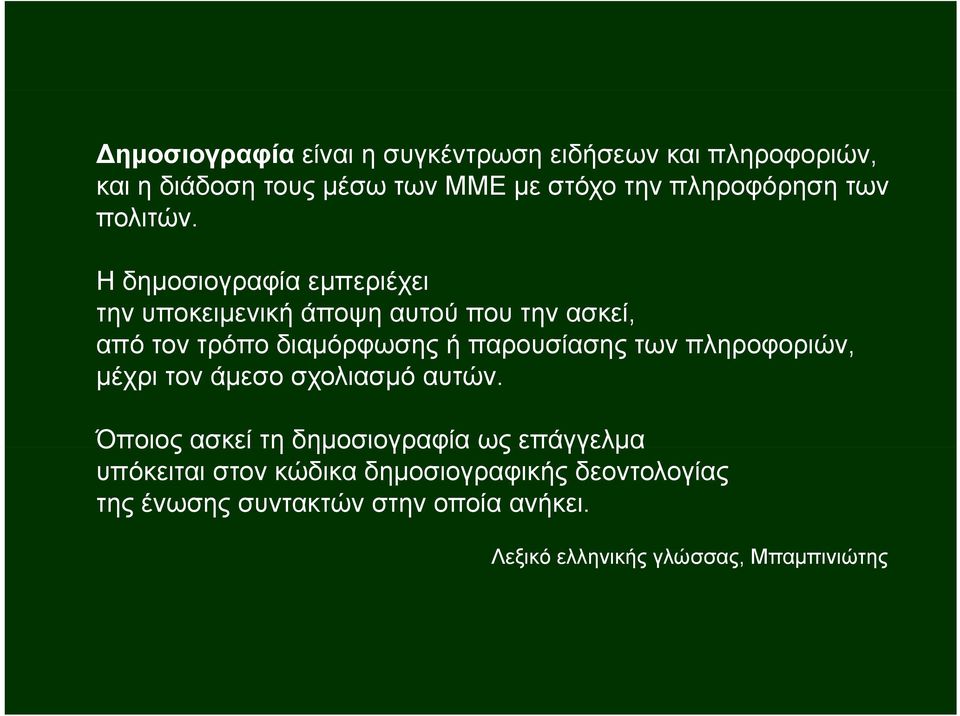 Δημοσιογραφία είναι η συγκέντρωση ειδήσεων και πληροφοριών, και η διάδοση τους μέσω των ΜΜΕ με στόχο την πληροφόρηση των πολιτών.

Η δημοσιογραφία εμπεριέχει
την υποκειμενική άποψη αυτού που την ασκεί,
από τον τρόπο διαμόρφωσης ή παρουσίασης των πληροφοριών,
μέχρι τον άμεσο σχολιασμό αυτών.

Όποιος ασκεί τη δημοσιογραφία ως επάγγελμα
υπόκειται στον κώδικα δημοσιογραφικής δεοντολογίας
της ένωσης συντακτών στην οποία ανήκει.

Λεξικό ελληνικής γλώσσας, Μπαμπινιώτης